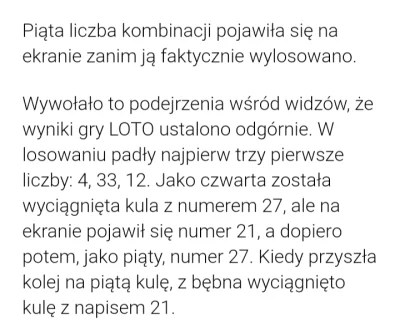 Piąta liczba kombinacji pojawiła się na ekranie zanim ją faktycznie wylosowano.

Wywołało to podejrzenia wśród widzów, że wyniki gry LOTO ustalono odgórnie. W losowaniu padły najpierw trzy pierwsze liczby: 4, 33, 12. Jako czwarta została wyciągnięta kula z numerem 27, ale na ekranie pojawił się numer 21, a dopiero potem, jako piąty, numer 27. Kiedy przyszła kolej na piątą kulę, z bębna wyciągnięto kulę z napisem 21.